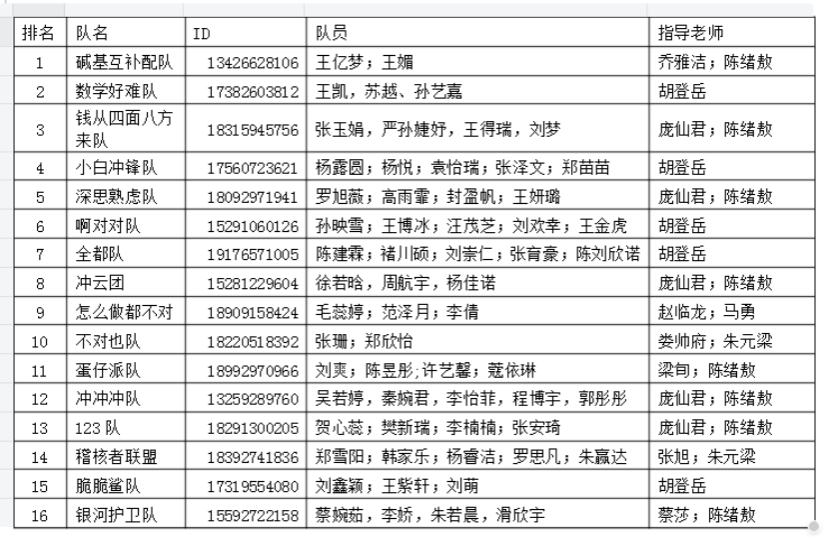 | 排名 | 队名 | ID | 队员 | 指导老师 |
|---|---|---|---|---|
| 1 | 碱基互补配队 | 13426628106 | 王亿梦；王媚 | 乔雅洁；陈绪敖 |
| 2 | 数学好难队 | 17382603812 | 王凯，苏越、孙艺嘉 | 胡登岳 |
| 3 | 钱从四面八方来队 | 18315945756 | 张玉娟，严孙婕妤，王得瑞，刘梦 | 庞仙君；陈绪敖 |
| 4 | 小白冲锋队 | 17560723621 | 杨露圆；杨悦；袁怡瑞；张泽文；郑苗苗 | 胡登岳 |
| 5 | 深思熟虑队 | 18092971941 | 罗旭薇；高雨霏；封盈帆；王妍璐 | 庞仙君；陈绪敖 |
| 6 | 啊对对队 | 15291060126 | 孙映雪；王博冰；汪茂芝；刘欢幸；王金虎 | 胡登岳 |
| 7 | 全都队 | 19176571005 | 陈建霖；褚川硕；刘崇仁；张育豪；陈刘欣诺 | 胡登岳 |
| 8 | 冲云团 | 15281229604 | 徐若晗，周航宇，杨佳诺 | 庞仙君；陈绪敖 |
| 9 | 怎么做都不对 | 18909158424 | 毛蕊婷；范泽月；李倩 | 赵临龙；马勇 |
| 10 | 不对也队 | 18220518392 | 张珊；郑欣怡 | 娄帅府；朱元梁 |
| 11 | 蛋仔派队 | 18992970966 | 刘爽；陈昱彤;许艺馨；蔻依琳 | 梁旬；陈绪敖 |
| 12 | 冲冲冲队 | 13259289760 | 吴若婷，秦婉君，李怡菲，程博宇，郭彤彤 | 庞仙君；陈绪敖 |
| 13 | 123 队 | 18291300205 | 贺心蕊；樊新瑞；李楠楠；张安琦 | 庞仙君；陈绪敖 |
| 14 | 稽核者联盟 | 18392741836 | 郑雪阳；韩家乐；杨睿洁；罗思凡；朱赢达 | 张旭；朱元梁 |
| 15 | 脆脆鲨队 | 17319554080 | 刘鑫颖；王紫轩；刘萌 | 胡登岳 |
| 16 | 银河护卫队 | 15592722158 | 蔡婉茹，李娇，朱若晨，滑欣宇 | 蔡莎；陈绪敖 |